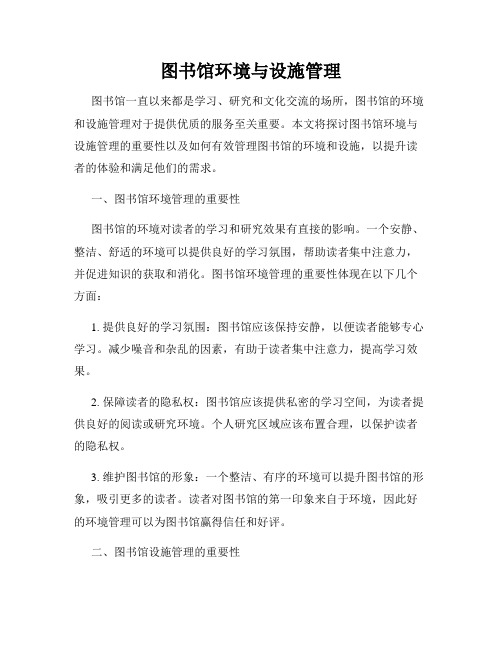 图书馆环境与设施管理

图书馆一直以来都是学习、研究和文化交流的场所，图书馆的环境和设施管理对于提供优质的服务至关重要。本文将探讨图书馆环境与设施管理的重要性以及如何有效管理图书馆的环境和设施，以提升读者的体验和满足他们的需求。

一、图书馆环境管理的重要性

图书馆的环境对读者的学习和研究效果有直接的影响。一个安静、整洁、舒适的环境可以提供良好的学习氛围，帮助读者集中注意力，并促进知识的获取和消化。图书馆环境管理的重要性体现在以下几个方面：

1. 提供良好的学习氛围：图书馆应该保持安静，以便读者能够专心学习。减少噪音和杂乱的因素，有助于读者集中注意力，提高学习效果。

2. 保障读者的隐私权：图书馆应该提供私密的学习空间，为读者提供良好的阅读或研究环境。个人研究区域应该布置合理，以保护读者的隐私权。

3. 维护图书馆的形象：一个整洁、有序的环境可以提升图书馆的形象，吸引更多的读者。读者对图书馆的第一印象来自于环境，因此好的环境管理可以为图书馆赢得信任和好评。

二、图书馆设施管理的重要性